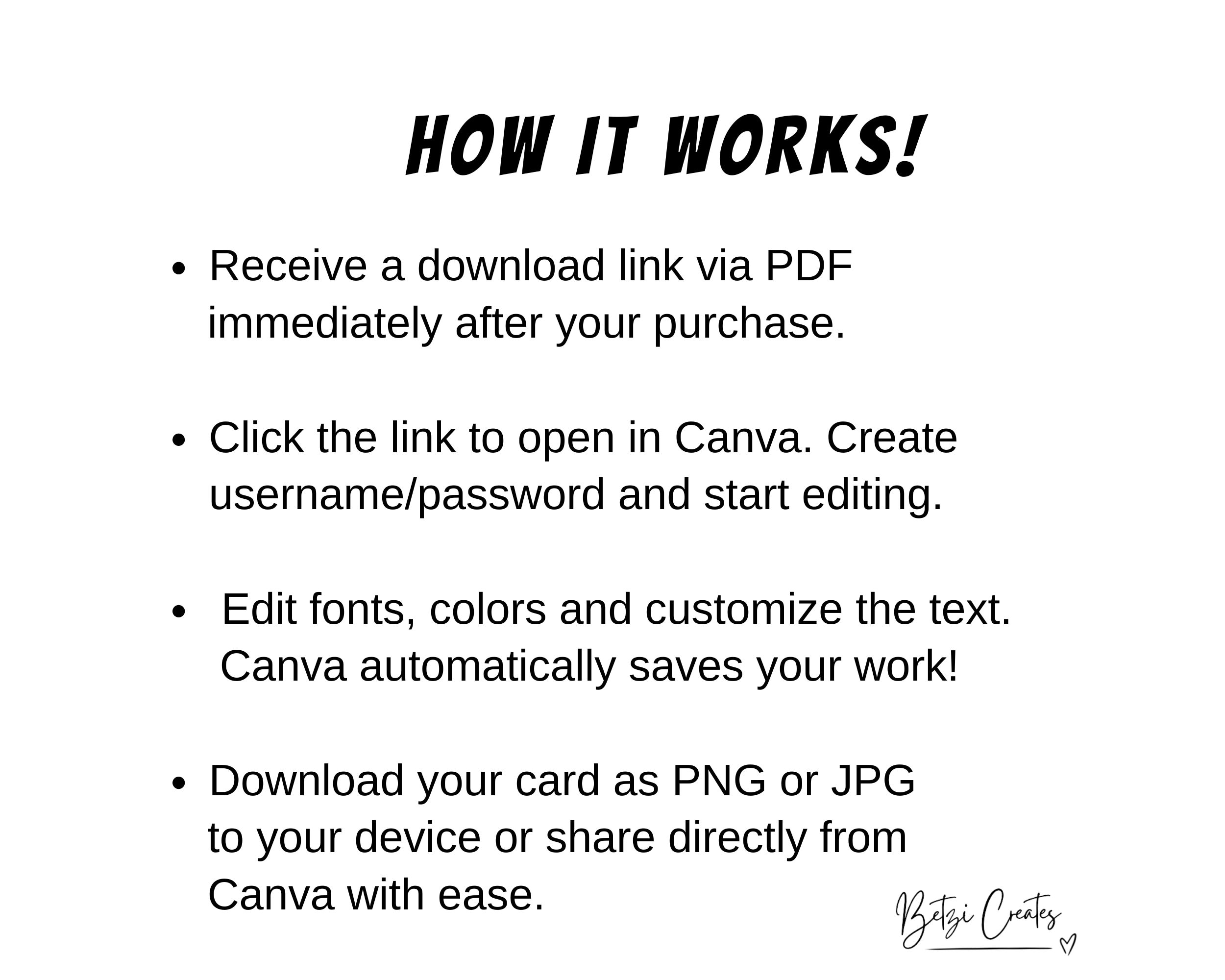 HOW IT WORKS!

• Receive a download link via PDF immediately after your purchase.

• Click the link to open in Canva. Create username/password and start editing.

• Edit fonts, colors and customize the text. Canva automatically saves your work!

• Download your card as PNG or JPG to your device or share directly from Canva with ease.

Betzi Creates